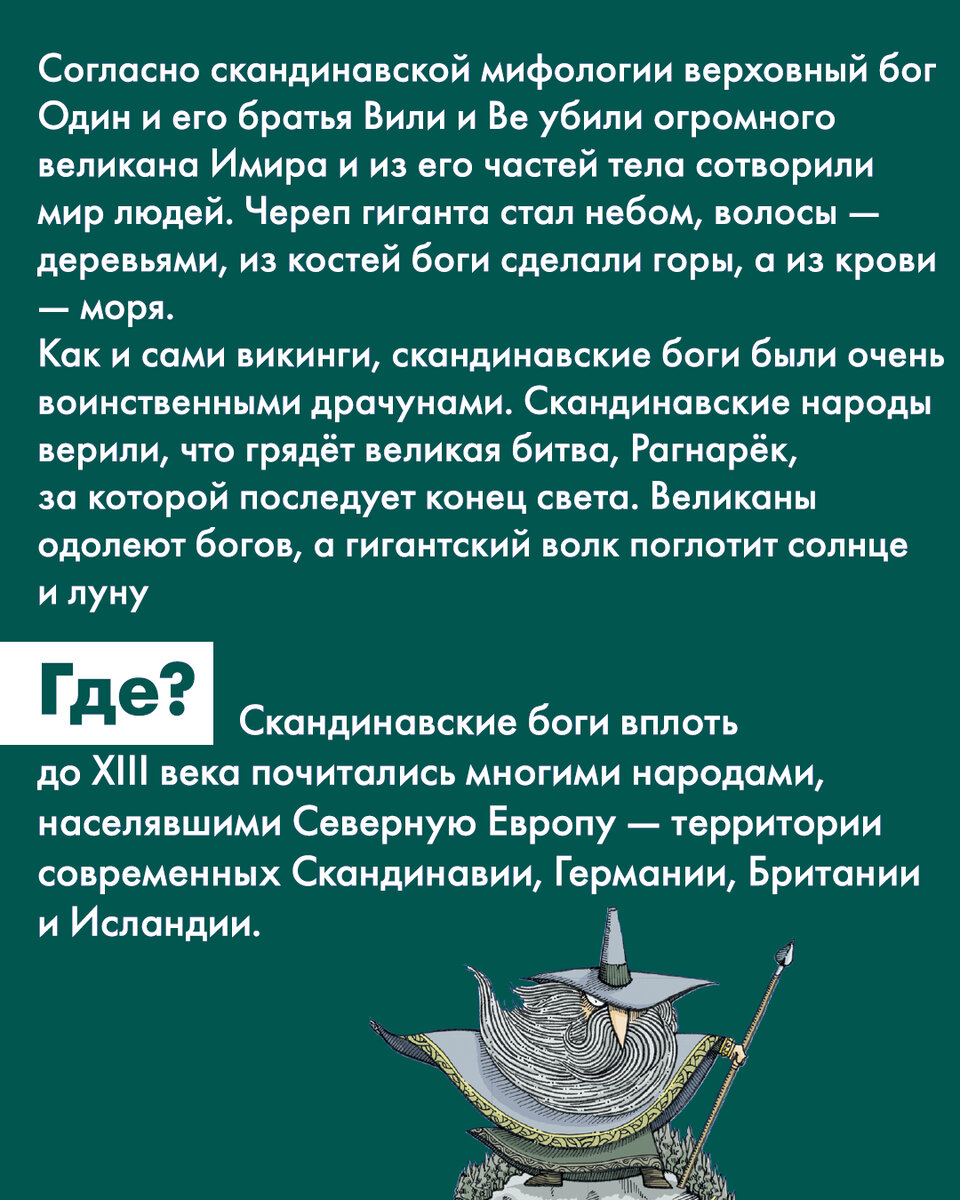 Согласно скандинавской мифологии верховный бог Один и его братья Вили и Ве убили огромного великана Имира и из его частей тела сотворили мир людей. Череп гиганта стал небом, волосы — деревьями, из костей боги сделали горы, а из крови — моря.
Как и сами викинги, скандинавские боги были очень воинственными драчунами. Скандинавские народы верили, что грядёт великая битва, Рагнарёк, за которой последует конец света. Великаны одолеют богов, а гигантский волк поглотит солнце и луну

Где? Скандинавские боги вплоть до XIII века почитались многими народами, населявшими Северную Европу — территории современных Скандинавии, Германии, Британии и Исландии.